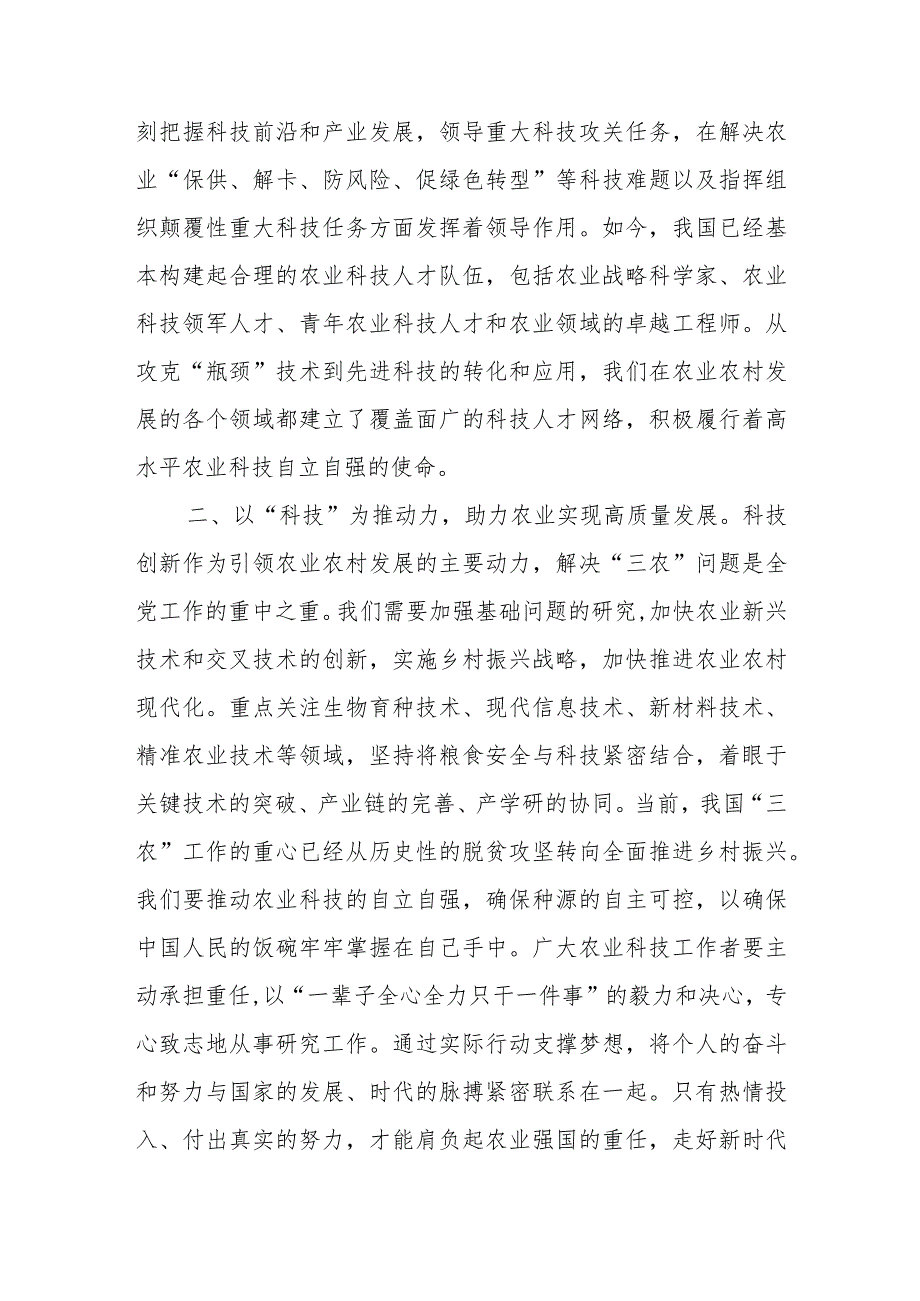 刻把握科技前沿和产业发展，领导重大科技攻关任务，在解决农业“保供、解卡、防风险、促绿色转型”等科技难题以及指挥组织颠覆性重大科技任务方面发挥着领导作用。如今，我国已经基本构建起合理的农业科技人才队伍，包括农业战略科学家、农业科技领军人才、青年农业科技人才和农业领域的卓越工程师。从攻克“瓶颈”技术到先进科技的转化和应用，我们在农业农村发展的各个领域都建立了覆盖面广的科技人才网络，积极履行着高水平农业科技自立自强的使命。

二、以“科技”为推动力，助力农业实现高质量发展。科技创新作为引领农业农村发展的主要动力，解决“三农”问题是全党工作的重中之重。我们需要加强基础问题的研究，加快农业新兴技术和交叉技术的创新，实施乡村振兴战略，加快推进农业农村现代化。重点关注生物育种技术、现代信息技术、新材料技术、精准农业技术等领域，坚持将粮食安全与科技紧密结合，着眼于关键技术的突破、产业链的完善、产学研的协同。当前，我国“三农”工作的重心已经从历史性的脱贫攻坚转向全面推进乡村振兴。我们要推动农业科技的自立自强，确保种源的自主可控，以确保中国人民的饭碗牢牢掌握在自己手中。广大农业科技工作者要主动承担重任，以“一辈子全心全力只干一件事”的毅力和决心，专心致志地从事研究工作。通过实际行动支撑梦想，将个人的奋斗和努力与国家的发展、时代的脉搏紧密联系在一起。只有热情投入、付出真实的努力，才能肩负起农业强国的重任，走好新时代